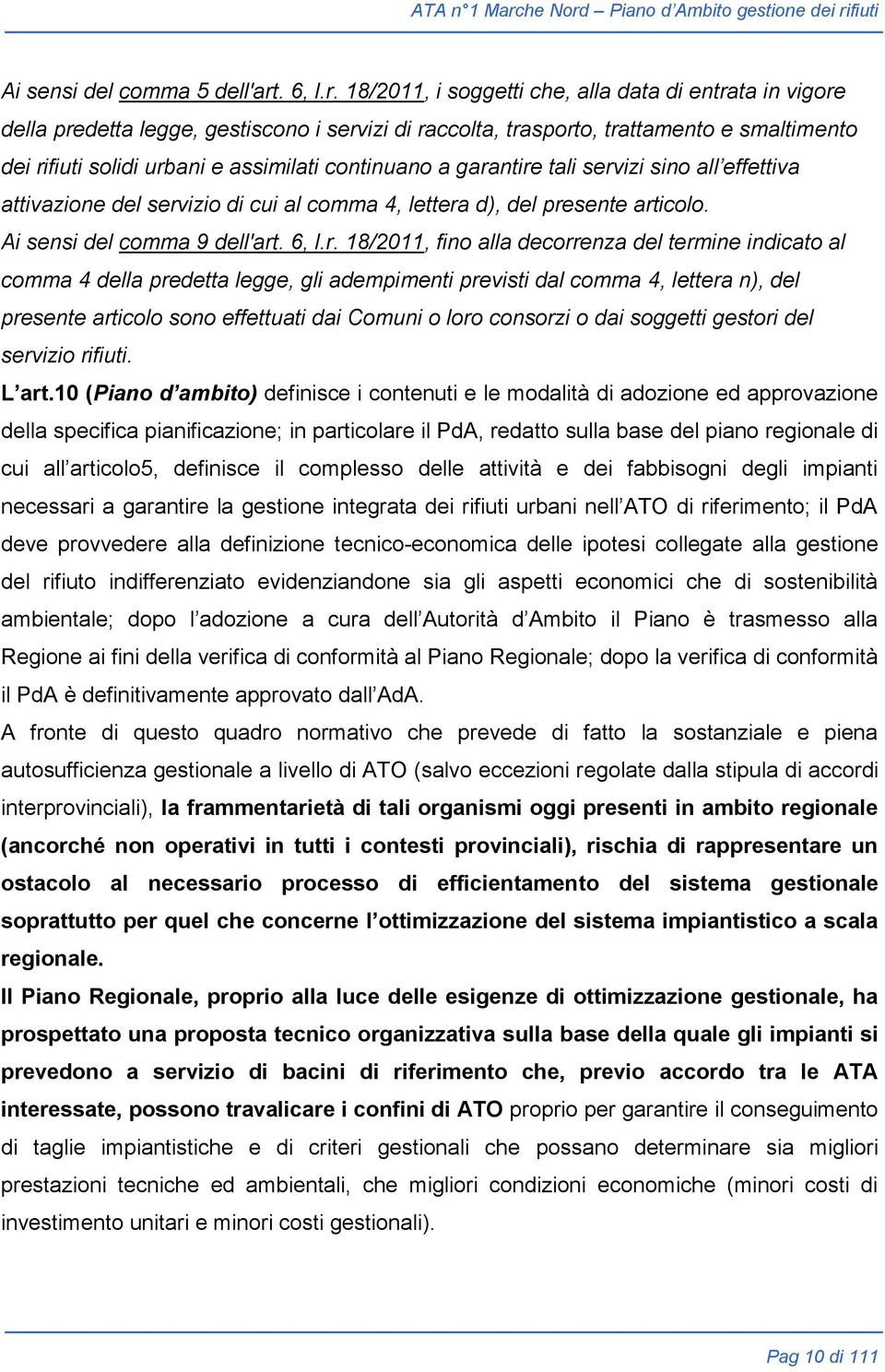 ATA n°1 Marche Nord – Piano d'Ambito gestione dei rifiuti

Ai sensi del comma 5 dell'art. 6, l.r. 18/2011, i soggetti che, alla data di entrata in vigore della predetta legge, gestiscono i servizi di raccolta, trasporto, trattamento e smaltimento dei rifiuti solidi urbani e assimilati continuano a garantire tali servizi sino all'effettiva attivazione del servizio di cui al comma 4, lettera d), del presente articolo.
Ai sensi del comma 9 dell'art. 6, l.r. 18/2011, fino alla decorrenza del termine indicato al comma 4 della predetta legge, gli adempimenti previsti dal comma 4, lettera n), del presente articolo sono effettuati dai Comuni o loro consorzi o dai soggetti gestori del servizio rifiuti.
L'art.10 (Piano d'ambito) definisce i contenuti e le modalità di adozione ed approvazione della specifica pianificazione; in particolare il PdA, redatto sulla base del piano regionale di cui all'articolo5, definisce il complesso delle attività e dei fabbisogni degli impianti necessari a garantire la gestione integrata dei rifiuti urbani nell'ATO di riferimento; il PdA deve provvedere alla definizione tecnico-economica delle ipotesi collegate alla gestione del rifiuto indifferenziato evidenziandone sia gli aspetti economici che di sostenibilità ambientale; dopo l'adozione a cura dell'Autorità d'Ambito il Piano è trasmesso alla Regione ai fini della verifica di conformità al Piano Regionale; dopo la verifica di conformità il PdA è definitivamente approvato dall'AdA.
A fronte di questo quadro normativo che prevede di fatto la sostanziale e piena autosufficienza gestionale a livello di ATO (salvo eccezioni regolate dalla stipula di accordi interprovinciali), la frammentarietà di tali organismi oggi presenti in ambito regionale (ancorché non operativi in tutti i contesti provinciali), rischia di rappresentare un ostacolo al necessario processo di efficientamento del sistema gestionale soprattutto per quel che concerne l'ottimizzazione del sistema impiantistico a scala regionale.
Il Piano Regionale, proprio alla luce delle esigenze di ottimizzazione gestionale, ha prospettato una proposta tecnico organizzativa sulla base della quale gli impianti si prevedono a servizio di bacini di riferimento che, previo accordo tra le ATA interessate, possono travalicare i confini di ATO proprio per garantire il conseguimento di taglie impiantistiche e di criteri gestionali che possano determinare sia migliori prestazioni tecniche ed ambientali, che migliori condizioni economiche (minori costi di investimento unitari e minori costi gestionali).

Pag 10 di 111